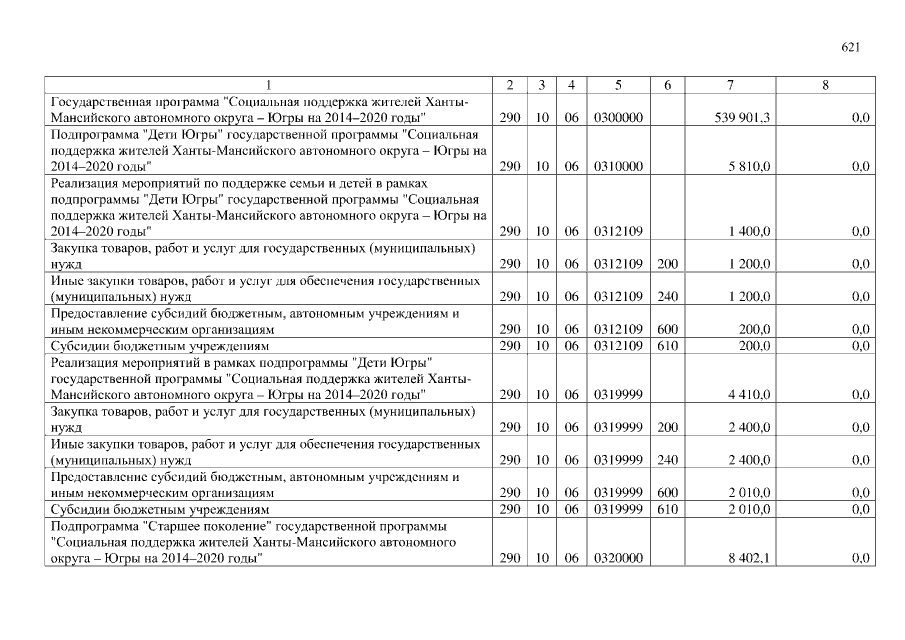 621

| 1 | 2 | 3 | 4 | 5 | 6 | 7 | 8 |
|---|---|---|---|---|---|---|---|
| Государственная программа "Социальная поддержка жителей Ханты-Мансийского автономного округа – Югры на 2014–2020 годы" | 290 | 10 | 06 | 0300000 | | 539 901,3 | 0,0 |
| Подпрограмма "Дети Югры" государственной программы "Социальная поддержка жителей Ханты-Мансийского автономного округа – Югры на 2014–2020 годы" | 290 | 10 | 06 | 0310000 | | 5 810,0 | 0,0 |
| Реализация мероприятий по поддержке семьи и детей в рамках подпрограммы "Дети Югры" государственной программы "Социальная поддержка жителей Ханты-Мансийского автономного округа – Югры на 2014–2020 годы" | 290 | 10 | 06 | 0312109 | | 1 400,0 | 0,0 |
| Закупка товаров, работ и услуг для государственных (муниципальных) нужд | 290 | 10 | 06 | 0312109 | 200 | 1 200,0 | 0,0 |
| Иные закупки товаров, работ и услуг для обеспечения государственных (муниципальных) нужд | 290 | 10 | 06 | 0312109 | 240 | 1 200,0 | 0,0 |
| Предоставление субсидий бюджетным, автономным учреждениям и иным некоммерческим организациям | 290 | 10 | 06 | 0312109 | 600 | 200,0 | 0,0 |
| Субсидии бюджетным учреждениям | 290 | 10 | 06 | 0312109 | 610 | 200,0 | 0,0 |
| Реализация мероприятий в рамках подпрограммы "Дети Югры" государственной программы "Социальная поддержка жителей Ханты-Мансийского автономного округа – Югры на 2014–2020 годы" | 290 | 10 | 06 | 0319999 | | 4 410,0 | 0,0 |
| Закупка товаров, работ и услуг для государственных (муниципальных) нужд | 290 | 10 | 06 | 0319999 | 200 | 2 400,0 | 0,0 |
| Иные закупки товаров, работ и услуг для обеспечения государственных (муниципальных) нужд | 290 | 10 | 06 | 0319999 | 240 | 2 400,0 | 0,0 |
| Предоставление субсидий бюджетным, автономным учреждениям и иным некоммерческим организациям | 290 | 10 | 06 | 0319999 | 600 | 2 010,0 | 0,0 |
| Субсидии бюджетным учреждениям | 290 | 10 | 06 | 0319999 | 610 | 2 010,0 | 0,0 |
| Подпрограмма "Старшее поколение" государственной программы "Социальная поддержка жителей Ханты-Мансийского автономного округа – Югры на 2014–2020 годы" | 290 | 10 | 06 | 0320000 | | 8 402,1 | 0,0 |